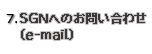 7. SGNへのお問い合わせ
(e-mail)